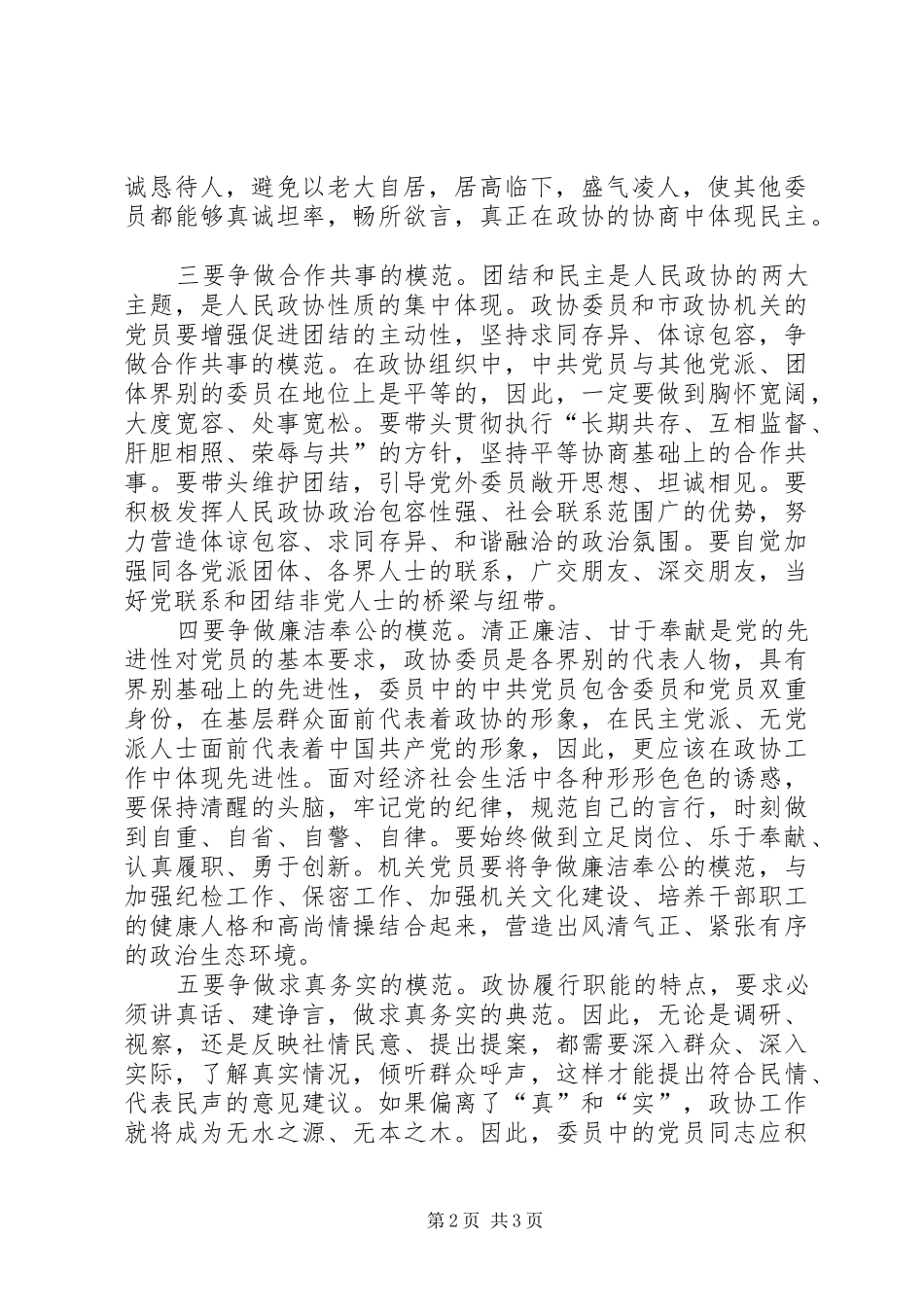 诚恳待人，避免以老大自居，居高临下，盛气凌人，使其他委员都能够真诚坦率，畅所欲言，真正在政协的协商中体现民主。

三要争做合作共事的模范。团结和民主是人民政协的两大主题，是人民政协性质的集中体现。政协委员和市政协机关的党员要增强促进团结的主动性，坚持求同存异、体谅包容，争做合作共事的模范。在政协组织中，中共党员与其他党派、团体界别的委员在地位上是平等的，因此，一定要做到胸怀宽阔，大度宽容、处事宽松。要带头贯彻执行“长期共存、互相监督、肝胆相照、荣辱与共”的方针，坚持平等协商基础上的合作共事。要带头维护团结，引导党外委员敞开思想、坦诚相见。要积极发挥人民政协政治包容性强、社会联系范围广的优势，努力营造体谅包容、求同存异、和谐融洽的政治氛围。要自觉加强同各党派团体、各界人士的联系，广交朋友、深交朋友，当好党联系和团结非党人士的桥梁与纽带。

四要争做廉洁奉公的模范。清正廉洁、甘于奉献是党的先进性对党员的基本要求，政协委员是各界别的代表人物，具有界别基础上的先进性，委员中的中共党员包含委员和党员双重身份，在基层群众面前代表着政协的形象，在民主党派、无党派人士面前代表着中国共产党的形象，因此，更应该在政协工作中体现先进性。面对经济社会生活中各种形形色色的诱惑，要保持清醒的头脑，牢记党的纪律，规范自己的言行，时刻做到自重、自省、自警、自律。要始终做到立足岗位、乐于奉献、认真履职、勇于创新。机关党员要将争做廉洁奉公的模范，与加强纪检工作、保密工作、加强机关文化建设、培养干部职工的健康人格和高尚情操结合起来，营造出风清气正、紧张有序的政治生态环境。

五要争做求真务实的模范。政协履行职能的特点，要求必须讲真话、建诤言，做求真务实的典范。因此，无论是调研、视察，还是反映社情民意、提出提案，都需要深入群众、深入实际，了解真实情况，倾听群众呼声，这样才能提出符合民情、代表民声的意见建议。如果偏离了“真”和“实”，政协工作就将成为无水之源、无本之木。因此，委员中的党员同志应积

第2页 共3页